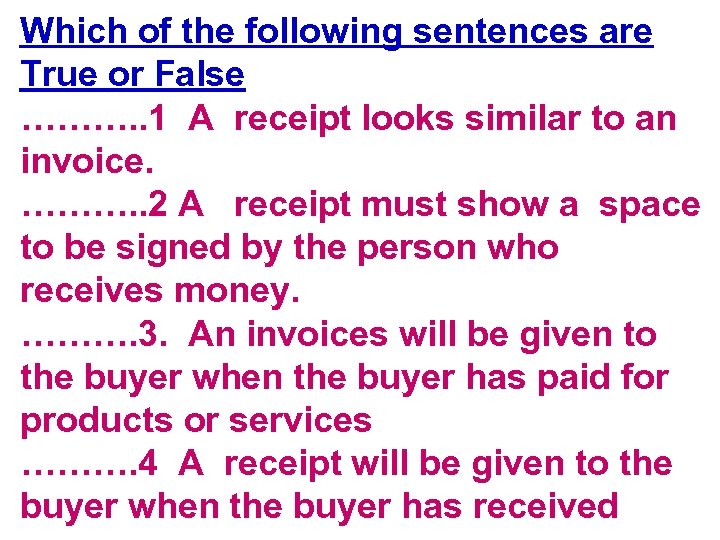 Which of the following sentences are True or False

………..1 A receipt looks similar to an invoice.

………..2 A receipt must show a space to be signed by the person who receives money.

……….3. An invoices will be given to the buyer when the buyer has paid for products or services

……….4 A receipt will be given to the buyer when the buyer has received